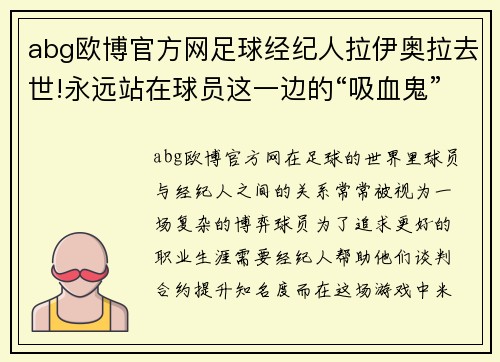 abg欧博官方网足球经纪人拉伊奥拉去世!永远站在球员这一边的“吸血鬼”

abg欧博官方网在足球的世界里球员与经纪人之间的关系常常被视为一场复杂的博弈球员为了追求更好的职业生涯需要经纪人帮助他们谈判合约提升知名度而在这场游戏中米